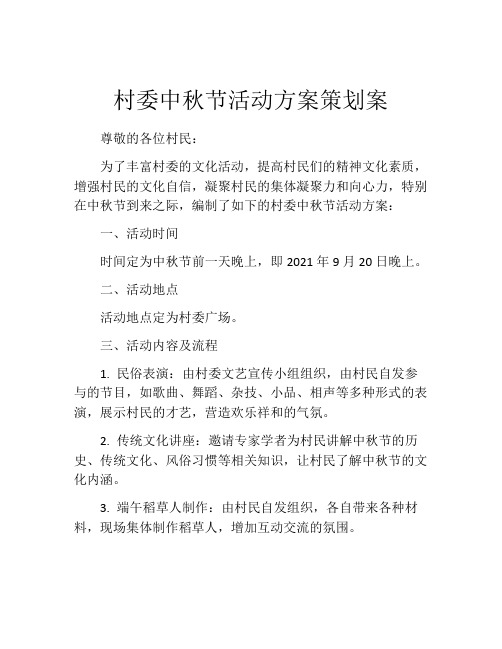 村委中秋节活动方案策划案

尊敬的各位村民：

为了丰富村委的文化活动，提高村民们的精神文化素质，增强村民的文化自信，凝聚村民的集体凝聚力和向心力，特别在中秋节到来之际，编制了如下的村委中秋节活动方案：

一、活动时间

时间定为中秋节前一天晚上，即 2021 年 9 月 20 日晚上。

二、活动地点

活动地点定为村委广场。

三、活动内容及流程

1. 民俗表演：由村委文艺宣传小组组织，由村民自发参与的节目，如歌曲、舞蹈、杂技、小品、相声等多种形式的表演，展示村民的才艺，营造欢乐祥和的气氛。

2. 传统文化讲座：邀请专家学者为村民讲解中秋节的历史、传统文化、风俗习惯等相关知识，让村民了解中秋节的文化内涵。

3. 端午稻草人制作：由村民自发组织，各自带来各种材料，现场集体制作稻草人，增加互动交流的氛围。